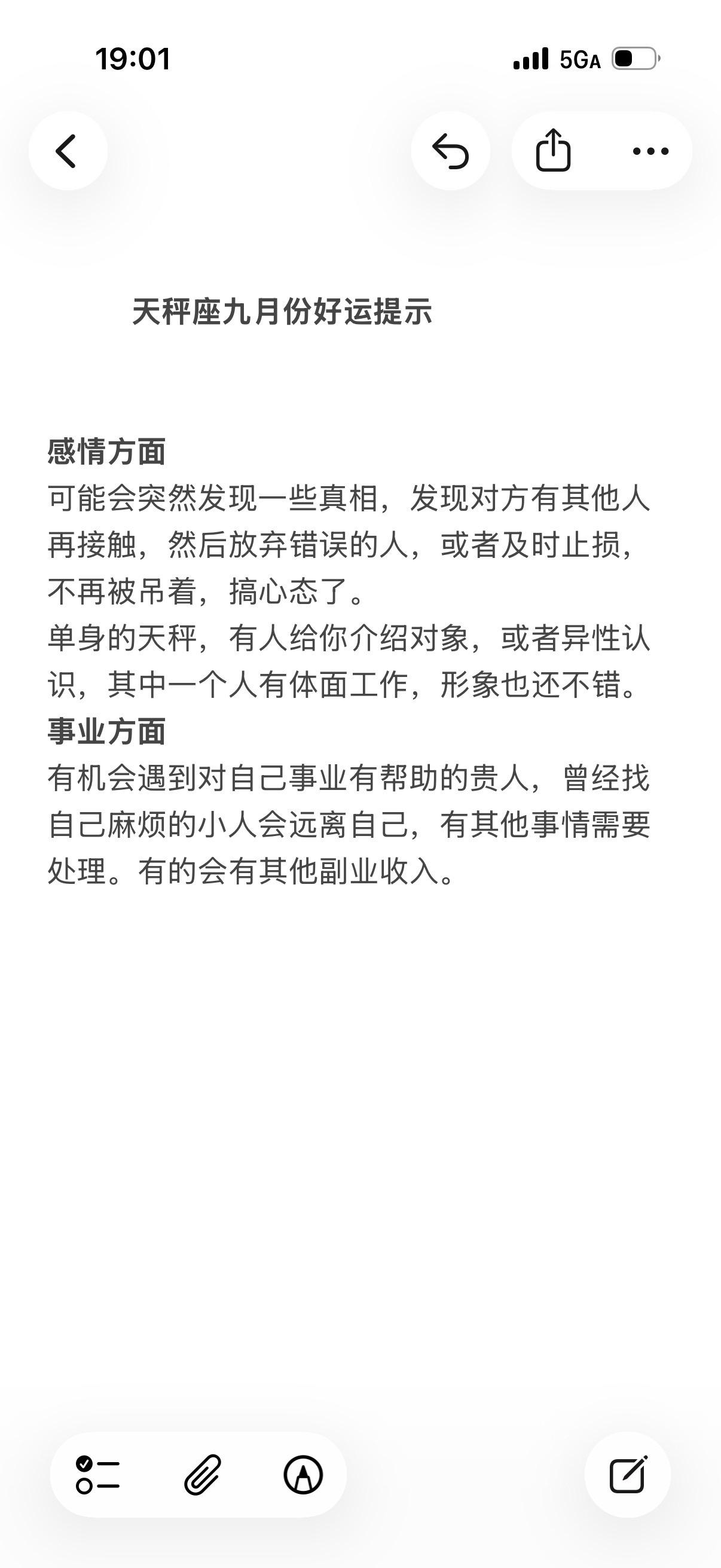 19:01

5GA

天秤座九月份好运提示

感情方面
可能会突然发现一些真相，发现对方有其他人再接触，然后放弃错误的人，或者及时止损，不再被吊着，搞心态了。
单身的天秤，有人给你介绍对象，或者异性认识，其中一个人有体面工作，形象也还不错。
事业方面
有机会遇到对自己事业有帮助的贵人，曾经找自己麻烦的小人会远离自己，有其他事情需要处理。有的会有其他副业收入。